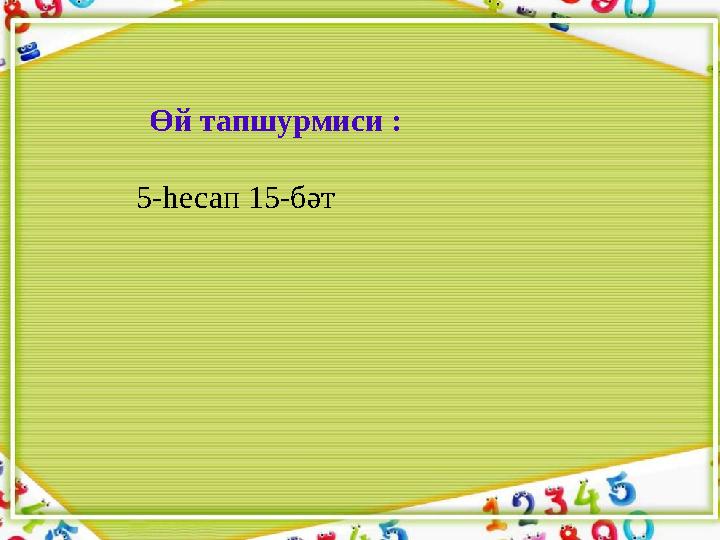 Өй тапшурмиси :

5-һесап 15-бәт